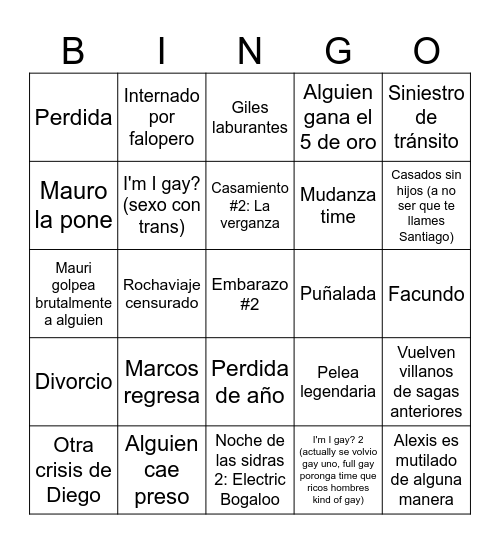 | B | I | N | G | O |
|---|---|---|---|---|
| Perdida | Internado por falopero | Giles laburantes | Alguien gana el 5 de oro | Siniestro de tránsito |
| Mauro la pone | I'm I gay? (sexo con trans) | Casamiento #2: La verganza | Mudanza time | Casados sin hijos (a no ser que te llames Santiago) |
| Mauri golpea brutalmente a alguien | Rochaviaje censurado | Embarazo #2 | Puñalada | Facundo |
| Divorcio | Marcos regresa | Perdida de año | Pelea legendaria | Vuelven villanos de sagas anteriores |
| Otra crisis de Diego | Alguien cae preso | Noche de las sidras 2: Electric Bogaloo | I'm I gay? 2 (actually se volvio gay uno, full gay poronga time que ricos hombres kind of gay) | Alexis es mutilado de alguna manera |